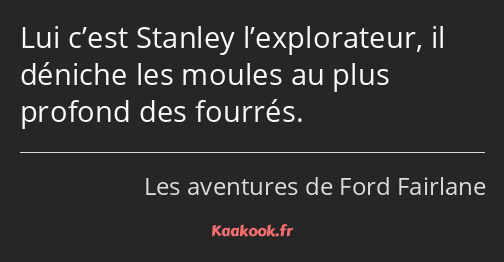 Lui c’est Stanley l’explorateur, il déniche les moules au plus profond des fourrés.

Les aventures de Ford Fairlane

Kaakook.fr